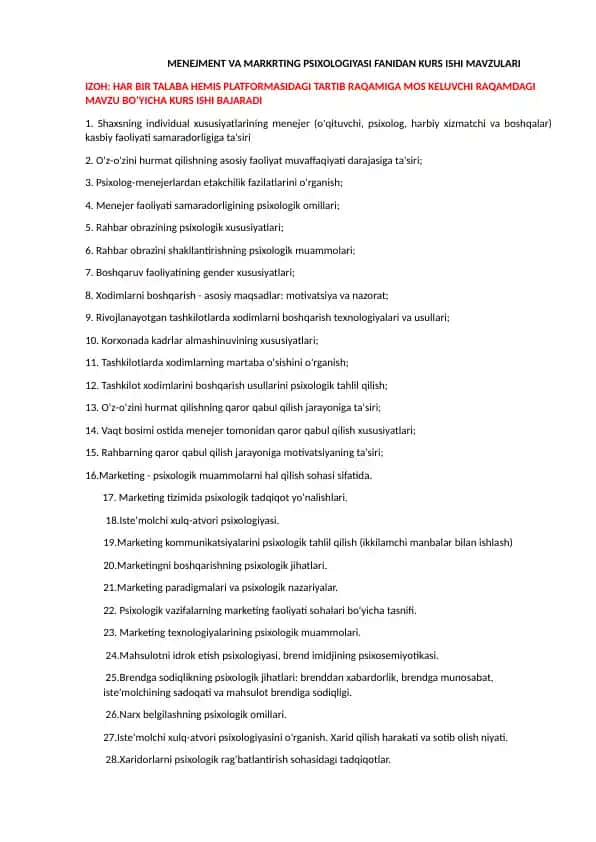 MENEJMENT VA MARKRTING PSIXOLOGIYASI FANIDAN KURS ISHI MAVZULARI

IZOH: HAR BIR TALABA HEMIS PLATFORMASIDAGI TARTIB RAQAMIGA MOS KELUVCHI RAQAMDAGI MAVZU BO'YICHA KURS ISHI BAJARADI

1. Shaxsning individual xususiyatlarining menejer (o'qituvchi, psixolog, harbiy xizmatchi va boshqalar) kasbiy faoliyati samaradorligiga ta'siri

2. O'z-o'zini hurmat qilishning asosiy faoliyat muvaffaqiyati darajasiga ta'siri;

3. Psixolog-menejerlardan etakchilik fazilatlarini o'rganish;

4. Menejer faoliyati samaradorligining psixologik omillari;

5. Rahbar obrazining psixologik xususiyatlari;

6. Rahbar obrazini shakllantirishning psixologik muammolari;

7. Boshqaruv faoliyatining gender xususiyatlari;

8. Xodimlarni boshqarish - asosiy maqsadlar: motivatsiya va nazorat;

9. Rivojlanayotgan tashkilotlarda xodimlarni boshqarish texnologiyalari va usullari;

10. Korxonada kadrlar almashinuvining xususiyatlari;

11. Tashkilotlarda xodimlarning martaba o'sishini o'rganish;

12. Tashkilot xodimlarini boshqarish usullarini psixologik tahlil qilish;

13. O'z-o'zini hurmat qilishning qaror qabul qilish jarayoniga ta'siri;

14. Vaqt bosimi ostida menejer tomonidan qaror qabul qilish xususiyatlari;

15. Rahbarning qaror qabul qilish jarayoniga motivatsiyaning ta'siri;

16.Marketing - psixologik muammolarni hal qilish sohasi sifatida.

17. Marketing tizimida psixologik tadqiqot yo'nalishlari.

18.Iste'molchi xulq-atvori psixologiyasi.

19.Marketing kommunikatsiyalarini psixologik tahlil qilish (ikkilamchi manbalar bilan ishlash)

20.Marketingni boshqarishning psixologik jihatlari.

21.Marketing paradigmalari va psixologik nazariyalar.

22. Psixologik vazifalarning marketing faoliyati sohalari bo'yicha tasnifi.

23. Marketing texnologiyalarining psixologik muammolari.

24.Mahsulotni idrok etish psixologiyasi, brend imidjining psixosemiyotikasi.

25.Brendga sodiqlikning psixologik jihatlari: brenddan xabardorlik, brendga munosabat, iste'molchining sadoqati va mahsulot brendiga sodiqligi.

26.Narx belgilashning psixologik omillari.

27.Iste'molchi xulq-atvori psixologiyasini o'rganish. Xarid qilish harakati va sotib olish niyati.

28.Xaridorlarni psixologik rag'batlantirish sohasidagi tadqiqotlar.